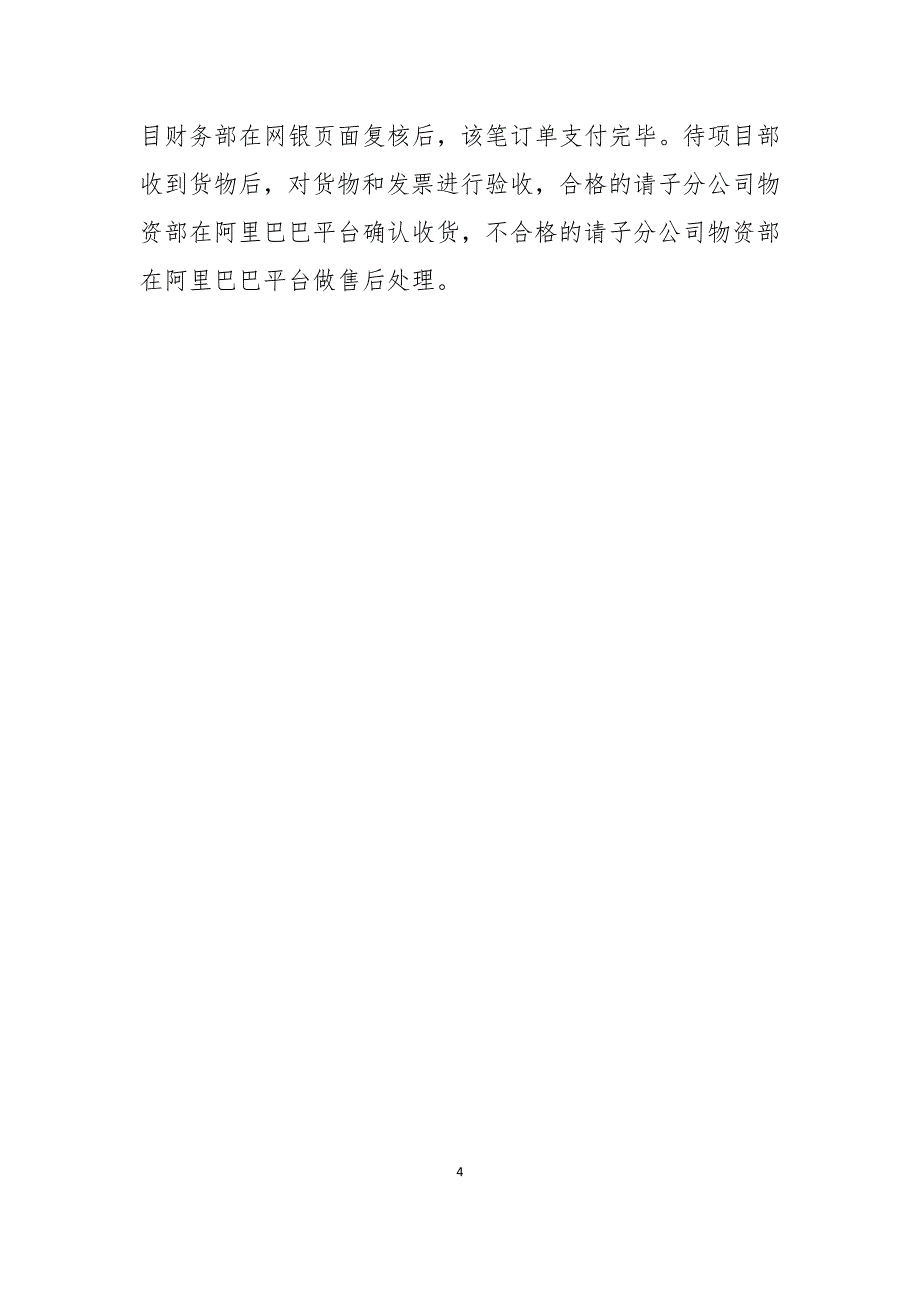 目财务部在网银页面复核后，该笔订单支付完毕。待项目部收到货物后，对货物和发票进行验收，合格的请子分公司物资部在阿里巴巴平台确认收货，不合格的请子分公司物资部在阿里巴巴平台做售后处理。

4